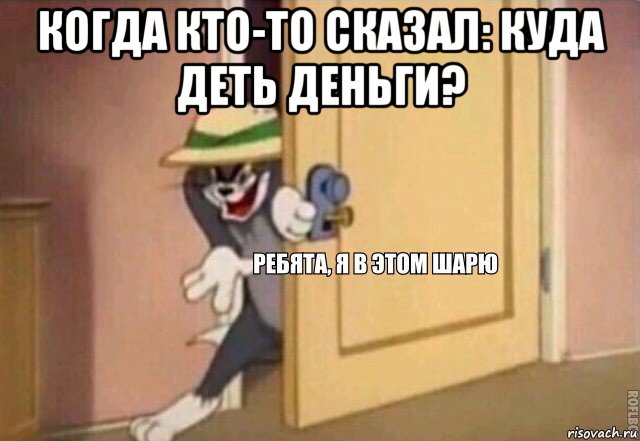 КОГДА КТО-ТО СКАЗАЛ: КУДА ДЕТЬ ДЕНЬГИ?

РЕБЯТА, Я В ЭТОМ ШАРЮ

ROFLBOT

risovach.ru